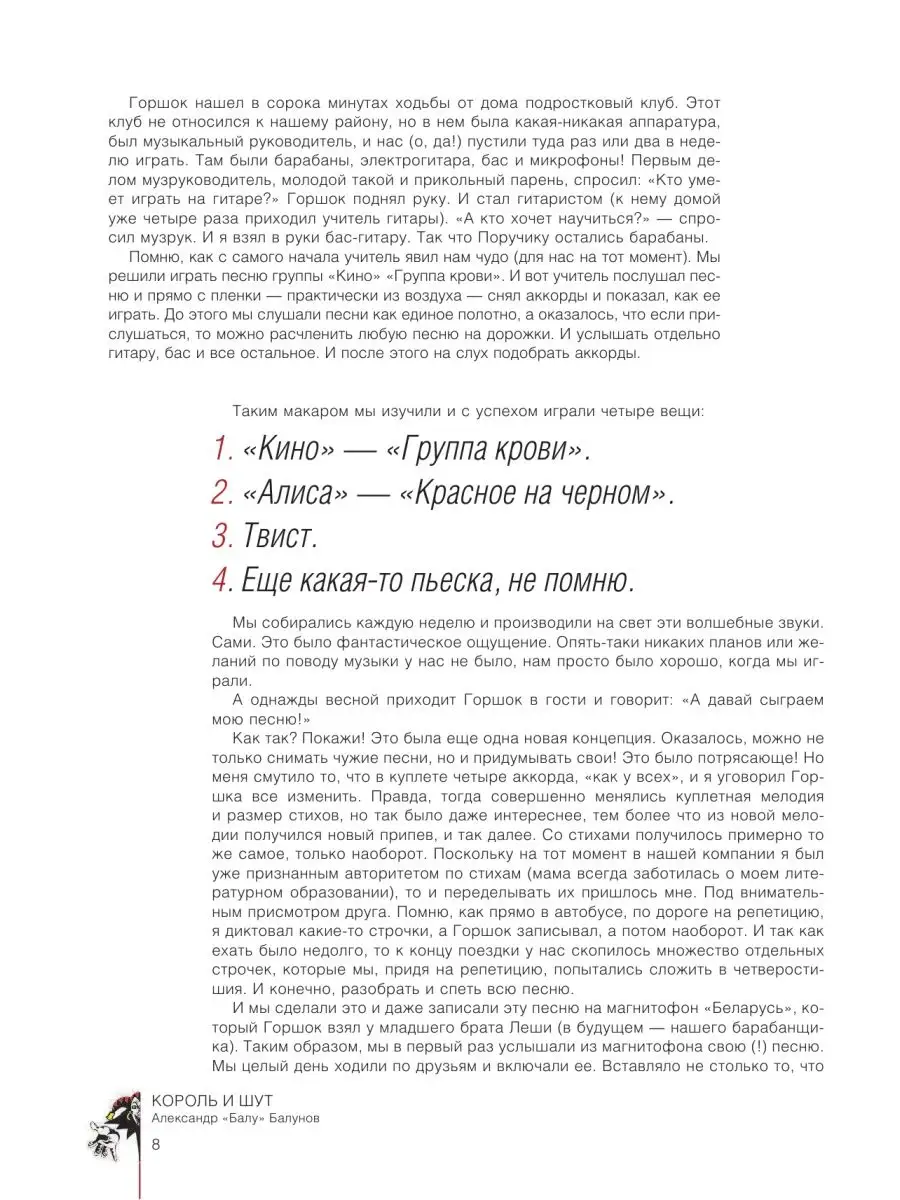 Горшок нашел в сорока минутах ходьбы от дома подростковый клуб. Этот клуб не относился к нашему району, но в нем была какая-никакая аппаратура, был музыкальный руководитель, и нас (о, да!) пустили туда раз или два в неделю играть. Там были барабаны, электрогитара, бас и микрофоны! Первым делом музруководитель, молодой такой и прикольный парень, спросил: «Кто умеет играть на гитаре?» Горшок поднял руку. И стал гитаристом (к нему домой уже четыре раза приходил учитель гитары). «А кто хочет научиться?» — спросил музрук. И я взял в руки бас-гитару. Так что Поручику остались барабаны.

Помню, как с самого начала учитель явил нам чудо (для нас на тот момент). Мы решили играть песню группы «Кино» «Группа крови». И вот учитель послушал песню и прямо с пленки — практически из воздуха — снял аккорды и показал, как ее играть. До этого мы слушали песни как единое полотно, а оказалось, что если прислушаться, то можно расчленить любую песню на дорожки. И услышать отдельно гитару, бас и все остальное. И после этого на слух подобрать аккорды.

Таким макаром мы изучили и с успехом играли четыре вещи:

1. «Кино» — «Группа крови».

2. «Алиса» — «Красное на черном».

3. Твист.

4. Еще какая-то пьеска, не помню.

Мы собирались каждую неделю и производили на свет эти волшебные звуки. Сами. Это было фантастическое ощущение. Опять-таки никаких планов или желаний по поводу музыки у нас не было, нам просто было хорошо, когда мы играли.

А однажды весной приходит Горшок в гости и говорит: «А давай сыграем мою песню!»

Как так? Покажи! Это была еще одна новая концепция. Оказалось, можно не только снимать чужие песни, но и придумывать свои! Это было потрясающе! Но меня смутило то, что в куплете четыре аккорда, «как у всех», и я уговорил Горшка все изменить. Правда, тогда совершенно менялись куплетная мелодия и размер стихов, но так было даже интереснее, тем более что из новой мелодии получился новый припев, и так далее. Со стихами получилось примерно то же самое, только наоборот. Поскольку на тот момент в нашей компании я был уже признанным авторитетом по стихам (мама всегда заботилась о моем литературном образовании), то и переделывать их пришлось мне. Под внимательным присмотром друга. Помню, как прямо в автобусе, по дороге на репетицию, я диктовал какие-то строчки, а Горшок записывал, а потом наоборот. И так как ехать было недолго, то к концу поездки у нас скопилось множество отдельных строчек, которые мы, придя на репетицию, попытались сложить в четверостишия. И конечно, разобрать и спеть всю песню.

И мы сделали это и даже записали эту песню на магнитофон «Беларусь», который Горшок взял у младшего брата Леши (в будущем — нашего барабанщика). Таким образом, мы в первый раз услышали из магнитофона свою (!) песню. Мы целый день ходили по друзьям и включали ее. Вставляло не столько то, что

КОРОЛЬ И ШУТ
Александр «Балу» Балунов
8